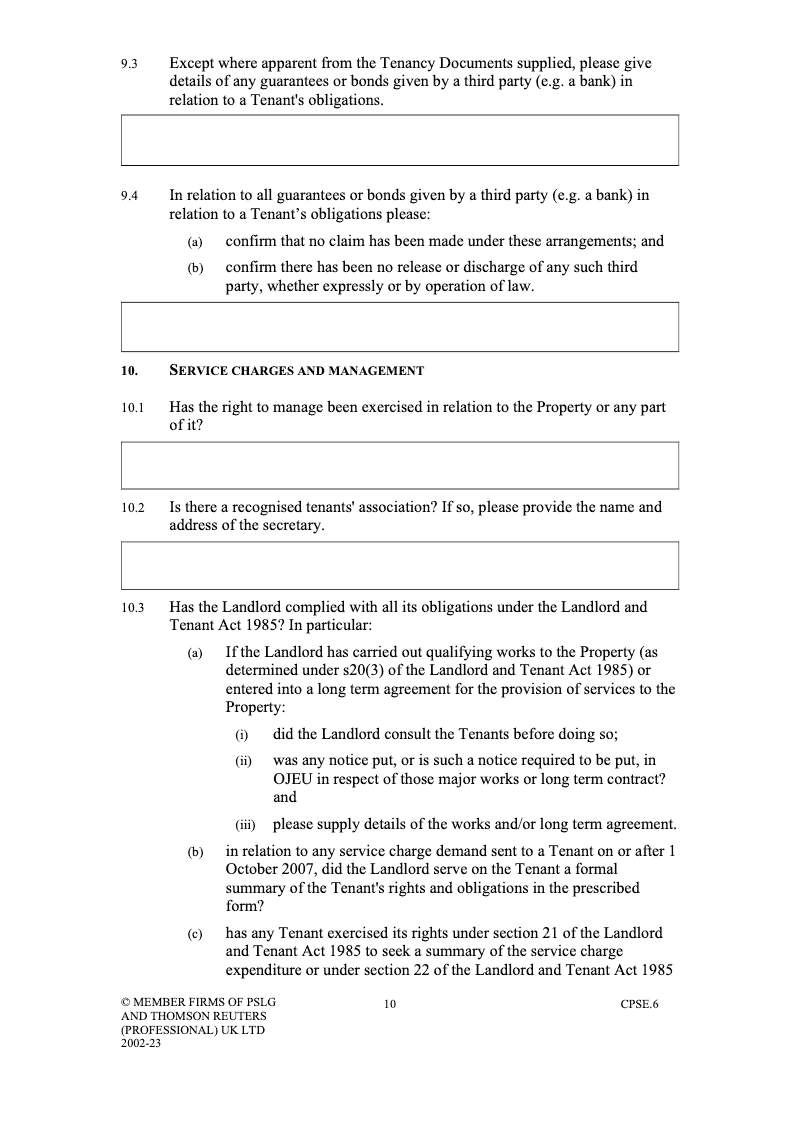 9.3 Except where apparent from the Tenancy Documents supplied, please give details of any guarantees or bonds given by a third party (e.g. a bank) in relation to a Tenant's obligations.

9.4 In relation to all guarantees or bonds given by a third party (e.g. a bank) in relation to a Tenant's obligations please:

(a) confirm that no claim has been made under these arrangements; and

(b) confirm there has been no release or discharge of any such third party, whether expressly or by operation of law.

10. SERVICE CHARGES AND MANAGEMENT

10.1 Has the right to manage been exercised in relation to the Property or any part of it?

10.2 Is there a recognised tenants' association? If so, please provide the name and address of the secretary.

10.3 Has the Landlord complied with all its obligations under the Landlord and Tenant Act 1985? In particular:

(a) If the Landlord has carried out qualifying works to the Property (as determined under s20(3) of the Landlord and Tenant Act 1985) or entered into a long term agreement for the provision of services to the Property:

(i) did the Landlord consult the Tenants before doing so;

(ii) was any notice put, or is such a notice required to be put, in OJEU in respect of those major works or long term contract? and

(iii) please supply details of the works and/or long term agreement.

(b) in relation to any service charge demand sent to a Tenant on or after 1 October 2007, did the Landlord serve on the Tenant a formal summary of the Tenant's rights and obligations in the prescribed form?

(c) has any Tenant exercised its rights under section 21 of the Landlord and Tenant Act 1985 to seek a summary of the service charge expenditure or under section 22 of the Landlord and Tenant Act 1985

© MEMBER FIRMS OF PSLG AND THOMSON REUTERS (PROFESSIONAL) UK LTD 2002-23

10

CPSE.6